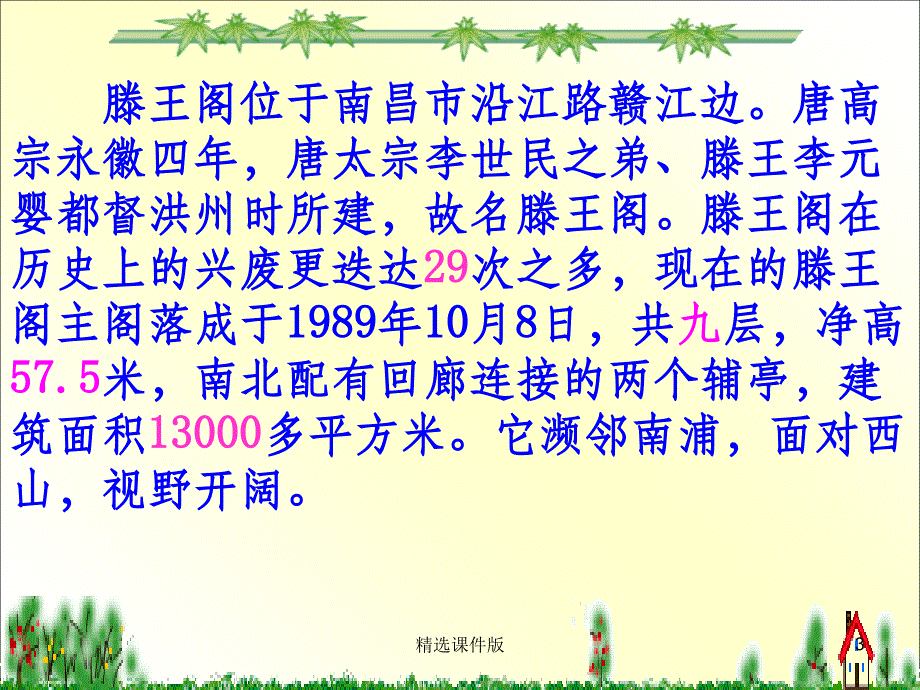 滕王阁位于南昌市沿江路赣江边。唐高宗永徽四年，唐太宗李世民之弟、滕王李元婴都督洪州时所建，故名滕王阁。滕王阁在历史上的兴废更迭达29次之多，现在的滕王阁主阁落成于1989年10月8日，共九层，净高57.5米，南北配有回廊连接的两个辅亭，建筑面积13000多平方米。它濒邻南浦，面对西山，视野开阔。

精选课件版